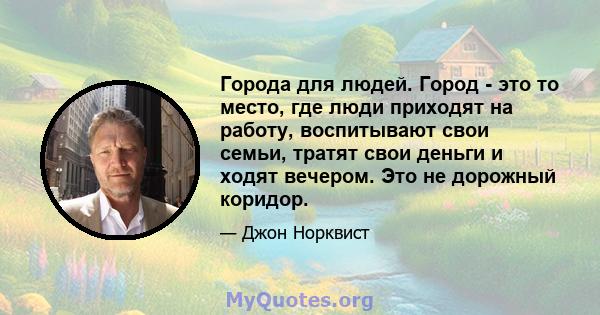 Города для людей. Город - это то место, где люди приходят на работу, воспитывают свои семьи, тратят свои деньги и ходят вечером. Это не дорожный коридор.

— Джон Норквист

MyQuotes.org